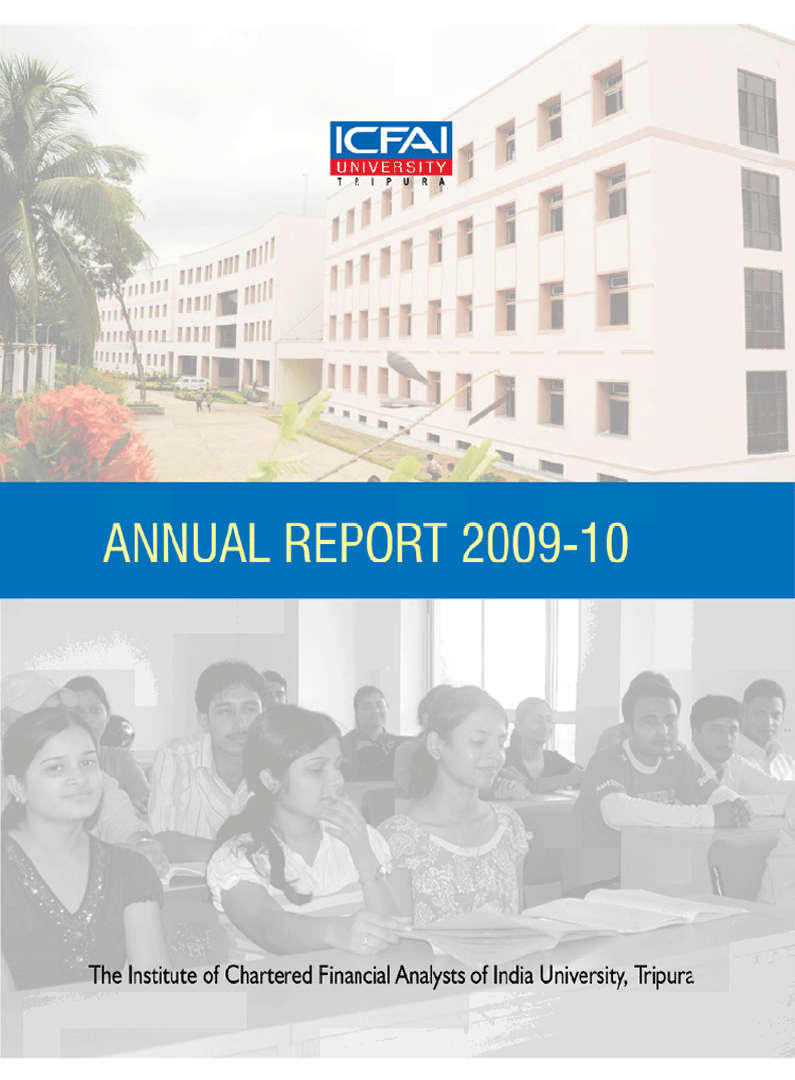 ICFAI
UNIVERSITY
TRIPURA

ANNUAL REPORT 2009-10

The Institute of Chartered Financial Analysts of India University, Tripura